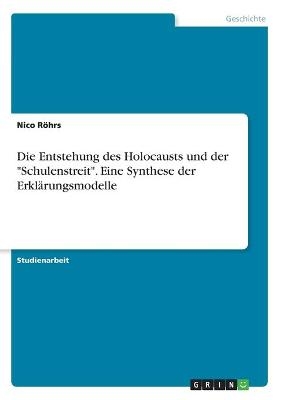 Geschichte

Nico Röhrs

Die Entstehung des Holocausts und der "Schulenstreit". Eine Synthese der Erklärungsmodelle

Studienarbeit

GRIN